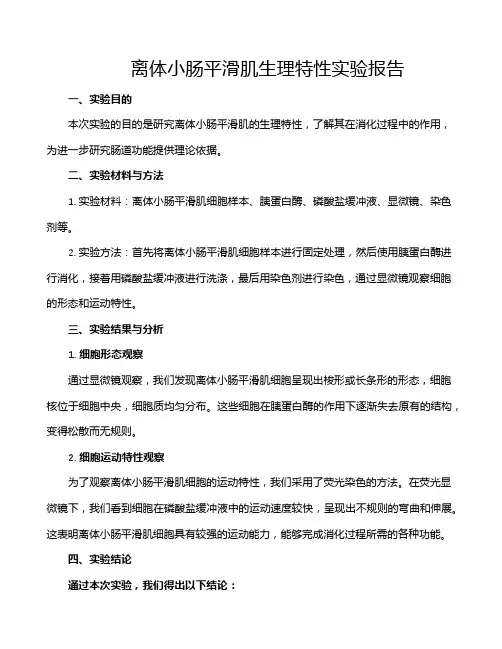 离体小肠平滑肌生理特性实验报告

一、实验目的

本次实验的目的是研究离体小肠平滑肌的生理特性，了解其在消化过程中的作用，为进一步研究肠道功能提供理论依据。

二、实验材料与方法

1. 实验材料：离体小肠平滑肌细胞样本、胰蛋白酶、磷酸盐缓冲液、显微镜、染色剂等。

2. 实验方法：首先将离体小肠平滑肌细胞样本进行固定处理，然后使用胰蛋白酶进行消化，接着用磷酸盐缓冲液进行洗涤，最后用染色剂进行染色，通过显微镜观察细胞的形态和运动特性。

三、实验结果与分析

1. 细胞形态观察

通过显微镜观察，我们发现离体小肠平滑肌细胞呈现出梭形或长条形的形态，细胞核位于细胞中央，细胞质均匀分布。这些细胞在胰蛋白酶的作用下逐渐失去原有的结构，变得松散而无规则。

2. 细胞运动特性观察

为了观察离体小肠平滑肌细胞的运动特性，我们采用了荧光染色的方法。在荧光显微镜下，我们看到细胞在磷酸盐缓冲液中的运动速度较快，呈现出不规则的弯曲和伸展。这表明离体小肠平滑肌细胞具有较强的运动能力，能够完成消化过程所需的各种功能。

四、实验结论

通过本次实验，我们得出以下结论：